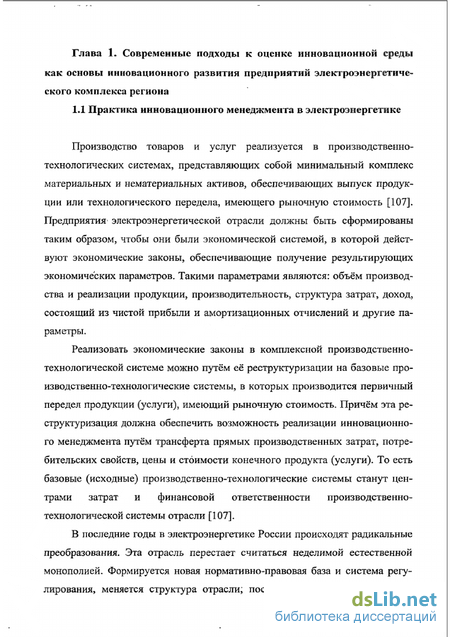 Глава 1. Современные подходы к оценке инновационной среды как основы инновационного развития предприятий электроэнергетического комплекса региона

1.1 Практика инновационного менеджмента в электроэнергетике

Производство товаров и услуг реализуется в производственно-технологических системах, представляющих собой минимальный комплекс материальных и нематериальных активов, обеспечивающих выпуск продукции или технологического передела, имеющего рыночную стоимость [107]. Предприятия электроэнергетической отрасли должны быть сформированы таким образом, чтобы они были экономической системой, в которой действуют экономические законы, обеспечивающие получение результирующих экономических параметров. Такими параметрами являются: объём производства и реализации продукции, производительность, структура затрат, доход, состоящий из чистой прибыли и амортизационных отчислений и другие параметры.

Реализовать экономические законы в комплексной производственно-технологической системе можно путём её реструктуризации на базовые производственно-технологические системы, в которых производится первичный передел продукции (услуги), имеющий рыночную стоимость. Причём эта реструктуризация должна обеспечить возможность реализации инновационного менеджмента путём трансферта прямых производственных затрат, потребительских свойств, цены и стоимости конечного продукта (услуги). То есть базовые (исходные) производственно-технологические системы станут центрами затрат и финансовой ответственности производственно-технологической системы отрасли [107].

В последние годы в электроэнергетике России происходят радикальные преобразования. Эта отрасль перестает считаться неделимой естественной монополией. Формируется новая нормативно-правовая база и система регулирования, меняется структура отрасли; пос

dsLib.net
библиотека диссертаций